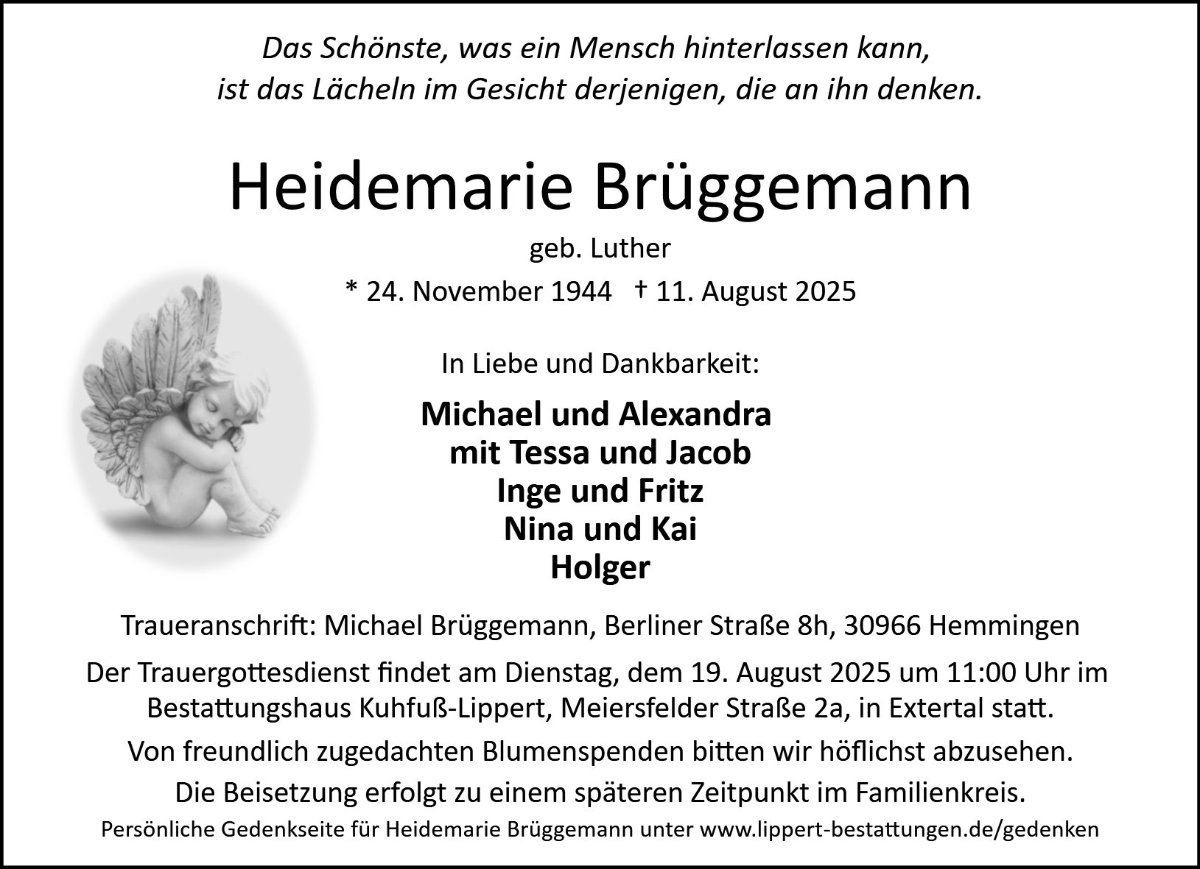 Das Schönste, was ein Mensch hinterlassen kann,
ist das Lächeln im Gesicht derjenigen, die an ihn denken.

Heidemarie Brüggemann

geb. Luther

* 24. November 1944 † 11. August 2025

In Liebe und Dankbarkeit:

Michael und Alexandra
mit Tessa und Jacob
Inge und Fritz
Nina und Kai
Holger

Traueranschrift: Michael Brüggemann, Berliner Straße 8h, 30966 Hemmingen

Der Trauergottesdienst findet am Dienstag, dem 19. August 2025 um 11:00 Uhr im Bestattungshaus Kuhfuß-Lippert, Meiersfelder Straße 2a, in Extertal statt.

Von freundlich zugedachten Blumenspenden bitten wir höflichst abzusehen.

Die Beisetzung erfolgt zu einem späteren Zeitpunkt im Familienkreis.

Persönliche Gedenkseite für Heidemarie Brüggemann unter www.lippert-bestattungen.de/gedenken